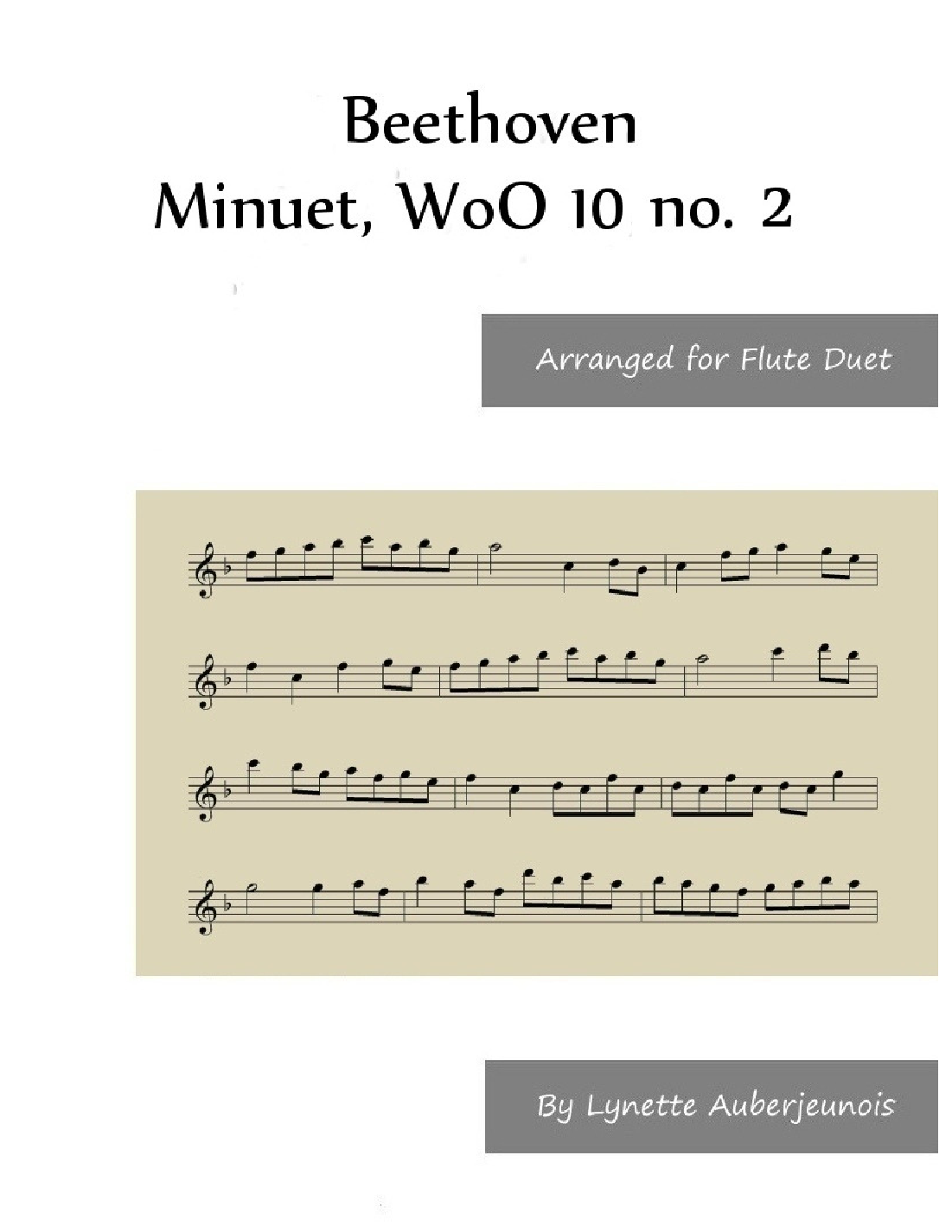 Beethoven
Minuet, WoO 10 no. 2

Arranged for Flute Duet

By Lynette Auberjeunois